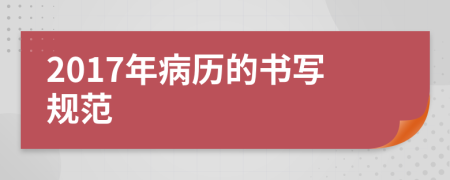 2017年病历的书写规范